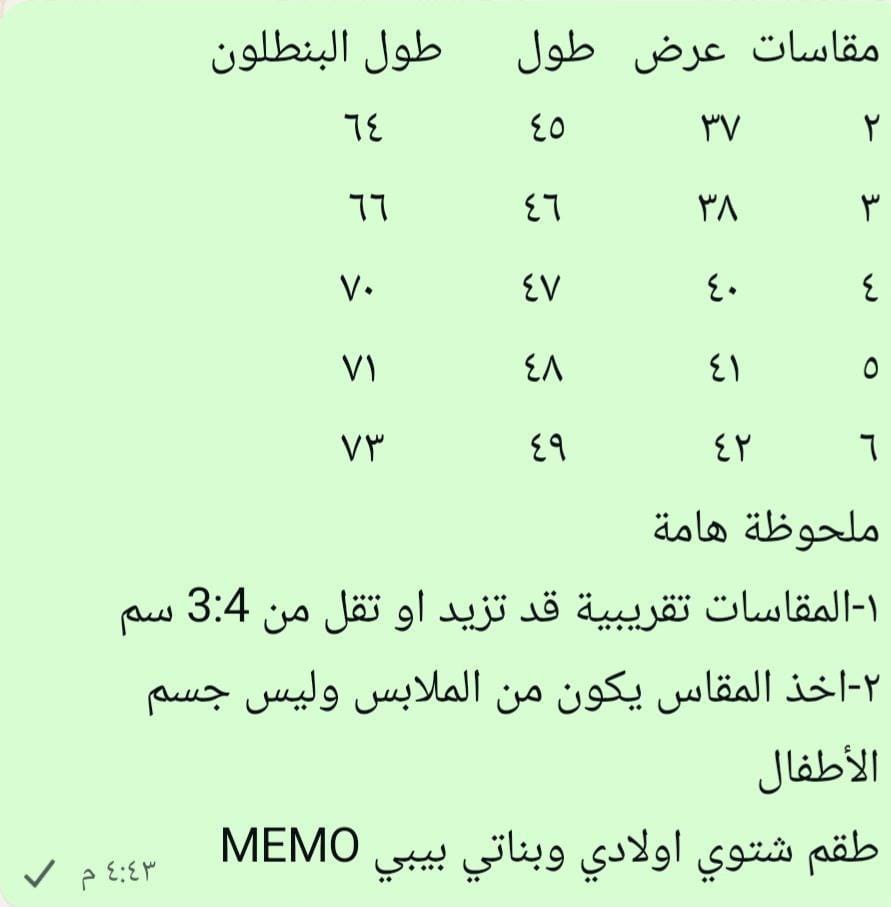 | مقاسات | عرض | طول | طول البنطلون |
|---|---|---|---|
| ٢ | ٣٧ | ٤٥ | ٦٤ |
| ٣ | ٣٨ | ٤٦ | ٦٦ |
| ٤ | ٤٠ | ٤٧ | ٧٠ |
| ٥ | ٤١ | ٤٨ | ٧١ |
| ٦ | ٤٢ | ٤٩ | ٧٣ |

ملحوظة هامة

١-المقاسات تقريبية قد تزيد او تقل من 3:4 سم

٢-اخذ المقاس يكون من الملابس وليس جسم الأطفال

طقم شتوي اولادي وبناتي بيبي MEMO

٤:٤٣ م